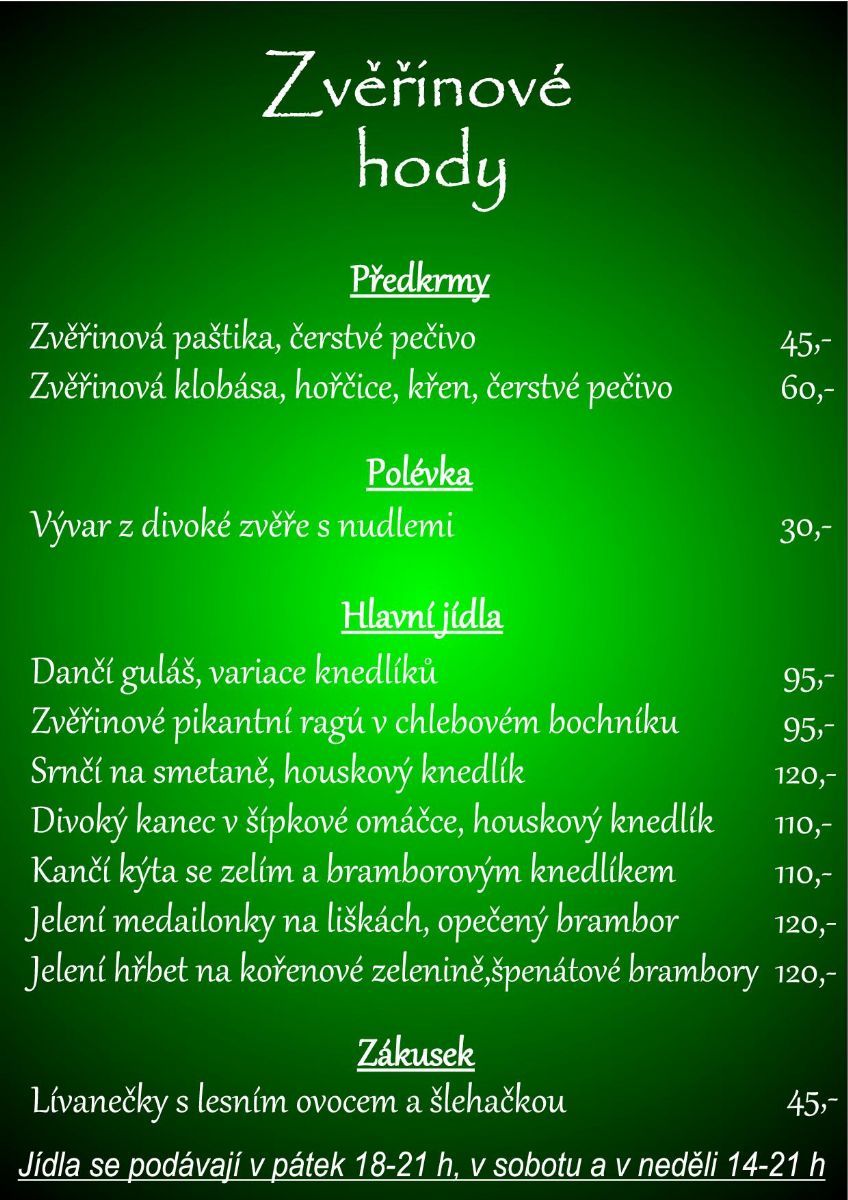 Zvěřinové hody

Předkrmy

Zvěřinová paštika, čerstvé pečivo 45,-
Zvěřinová klobása, hořčice, křen, čerstvé pečivo 60,-

Polévka

Vývar z divoké zvěře s nudlemi 30,-

Hlavní jídla

Dančí guláš, variace knedlíků 95,-
Zvěřinové pikantní ragú v chlebovém bochníku 95,-
Srnčí na smetaně, houskový knedlík 120,-
Divoký kanec v šípkové omáčce, houskový knedlík 110,-
Kančí kýta se zelím a bramborovým knedlíkem 110,-
Jelení medailonky na liškách, opečený brambor 120,-
Jelení hřbet na kořenové zelenině,špenátové brambory 120,-

Zákusek

Lívanečky s lesním ovocem a šlehačkou 45,-

Jídla se podávají v pátek 18-21 h, v sobotu a v neděli 14-21 h